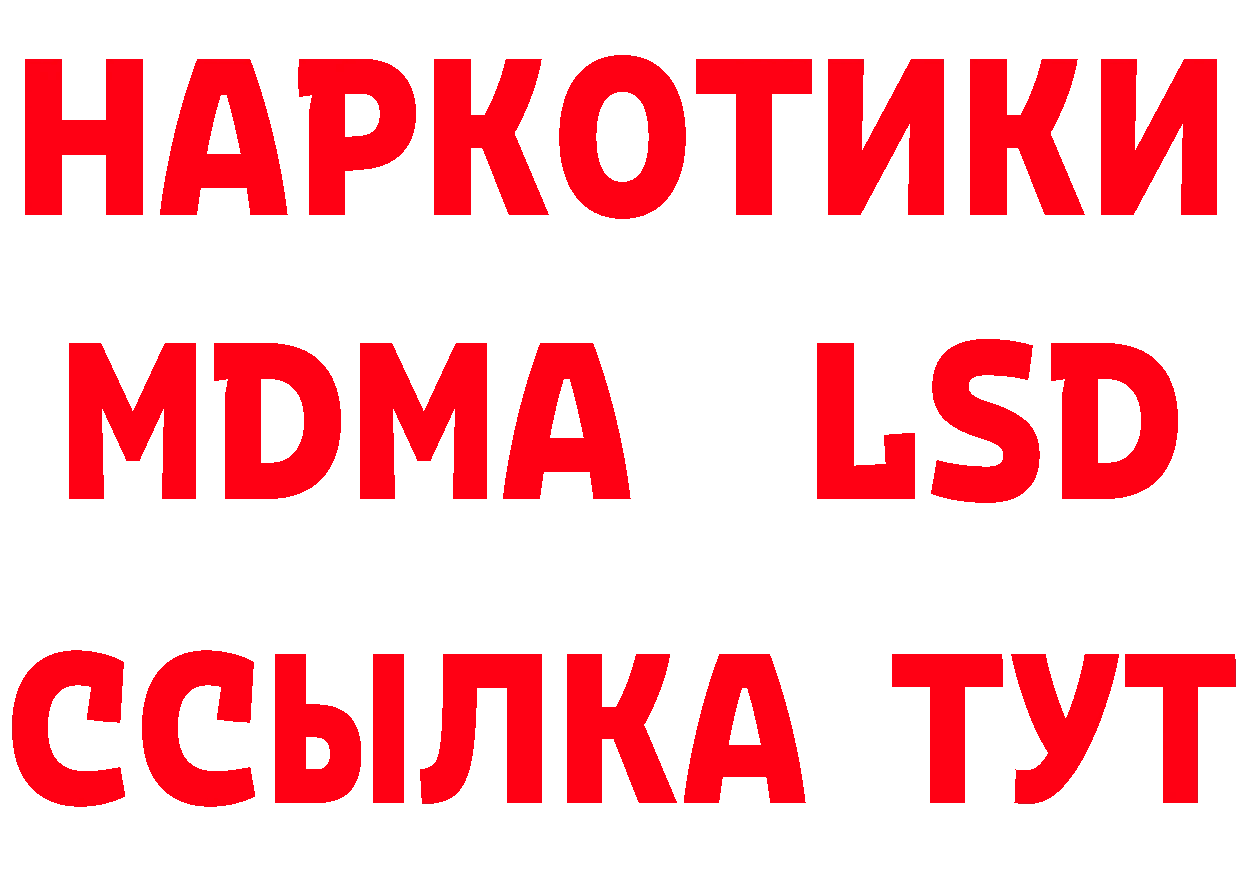 НАРКОТИКИ
MDMA LSD
ССЫЛКА ТУТ